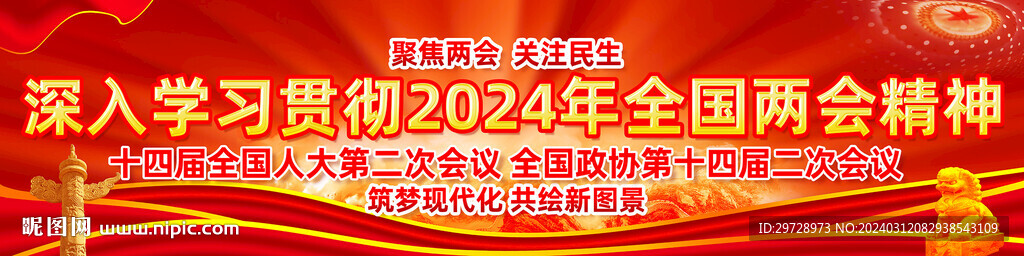 聚焦两会 关注民生
深入学习贯彻2024年全国两会精神
十四届全国人大第二次会议 全国政协第十四届二次会议
筑梦现代化 共绘新图景

昵图网 www.nipic.com
ID:29728973 NO:20240312082938543109